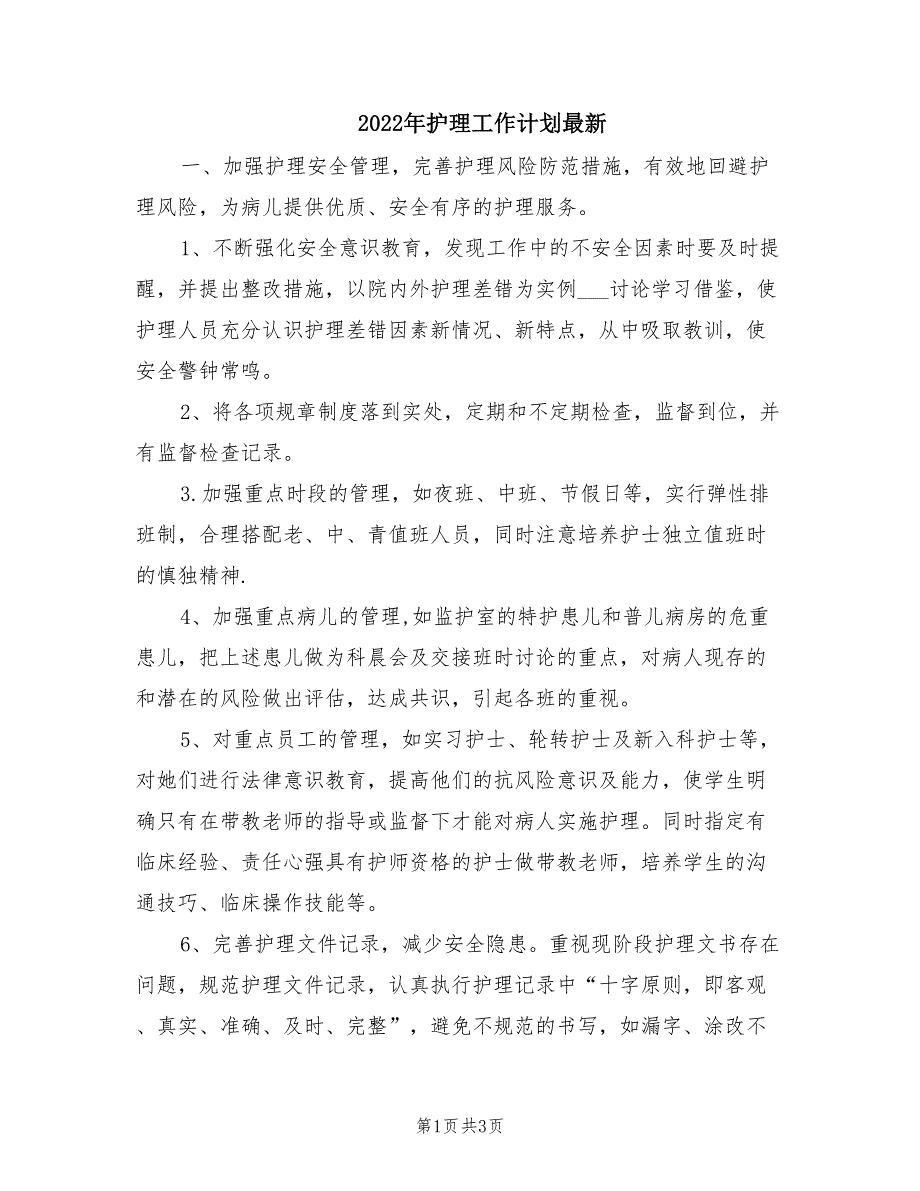 2022年护理工作计划最新

一、加强护理安全管理，完善护理风险防范措施，有效地回避护理风险，为病儿提供优质、安全有序的护理服务。

1、不断强化安全意识教育，发现工作中的不安全因素时要及时提醒，并提出整改措施，以院内外护理差错为实例___讨论学习借鉴，使护理人员充分认识护理差错因素新情况、新特点，从中吸取教训，使安全警钟常鸣。

2、将各项规章制度落到实处，定期和不定期检查，监督到位，并有监督检查记录。

3.加强重点时段的管理，如夜班、中班、节假日等，实行弹性排班制，合理搭配老、中、青值班人员，同时注意培养护士独立值班时的慎独精神.

4、加强重点病儿的管理,如监护室的特护患儿和普儿病房的危重患儿，把上述患儿做为科晨会及交接班时讨论的重点，对病人现存的和潜在的风险做出评估，达成共识，引起各班的重视。

5、对重点员工的管理，如实习护士、轮转护士及新入科护士等，对她们进行法律意识教育，提高他们的抗风险意识及能力，使学生明确只有在带教老师的指导或监督下才能对病人实施护理。同时指定有临床经验、责任心强具有护师资格的护士做带教老师，培养学生的沟通技巧、临床操作技能等。

6、完善护理文件记录，减少安全隐患。重视现阶段护理文书存在问题，规范护理文件记录，认真执行护理记录中“十字原则，即客观、真实、准确、及时、完整”，避免不规范的书写，如漏字、涂改不

第1页 共3页